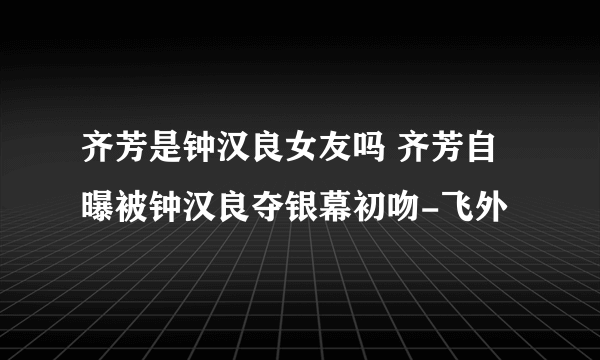 齐芳是钟汉良女友吗 齐芳自曝被钟汉良夺银幕初吻-飞外